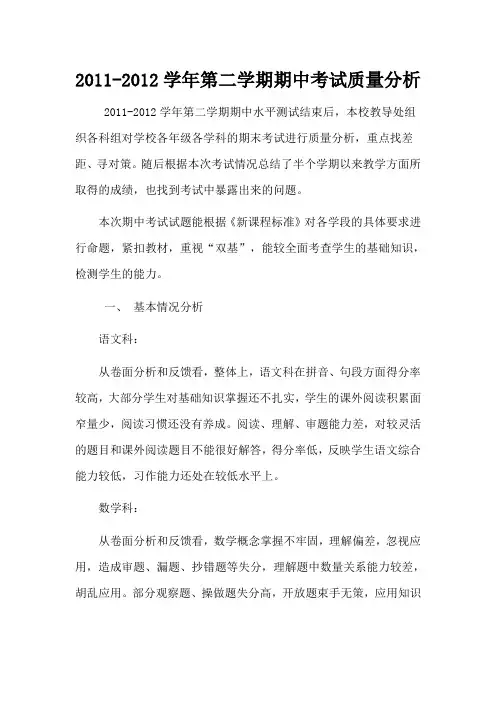 2011-2012 学年第二学期期中考试质量分析

2011-2012 学年第二学期期中水平测试结束后，本校教导处组织各科组对学校各年级各学科的期末考试进行质量分析，重点找差距、寻对策。随后根据本次考试情况总结了半个学期以来教学方面所取得的成绩，也找到考试中暴露出来的问题。

本次期中考试试题能根据《新课程标准》对各学段的具体要求进行命题，紧扣教材，重视“双基”，能较全面考查学生的基础知识，检测学生的能力。

一、 基本情况分析

语文科：

从卷面分析和反馈看，整体上，语文科在拼音、句段方面得分率较高，大部分学生对基础知识掌握还不扎实，学生的课外阅读积累面窄量少，阅读习惯还没有养成。阅读、理解、审题能力差，对较灵活的题目和课外阅读题目不能很好解答，得分率低，反映学生语文综合能力较低，习作能力还处在较低水平上。

数学科：

从卷面分析和反馈看，数学概念掌握不牢固，理解偏差，忽视应用，造成审题、漏题、抄错题等失分，理解题中数量关系能力较差，胡乱应用。部分观察题、操做题失分高，开放题束手无策，应用知识